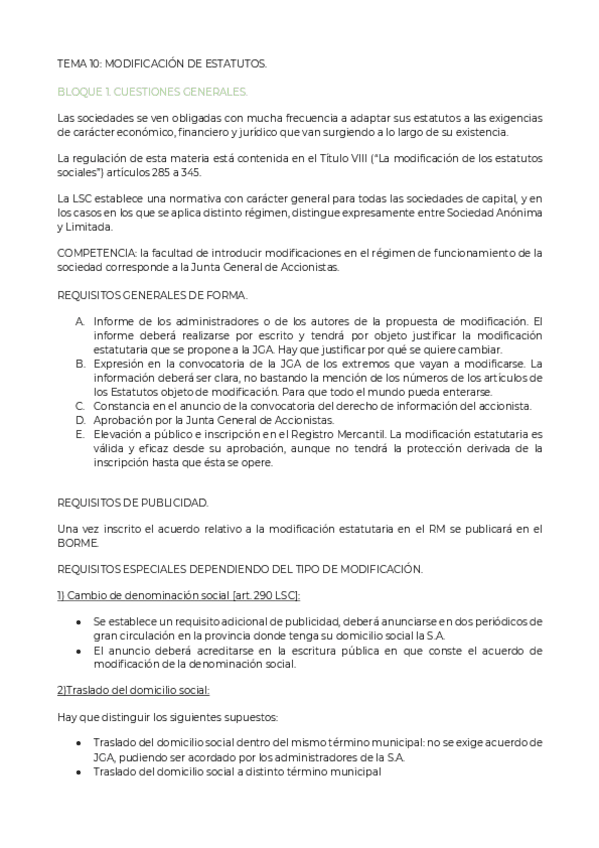 TEMA 10: MODIFICACIÓN DE ESTATUTOS.

BLOQUE 1. CUESTIONES GENERALES.

Las sociedades se ven obligadas con mucha frecuencia a adaptar sus estatutos a las exigencias de carácter económico, financiero y jurídico que van surgiendo a lo largo de su existencia.

La regulación de esta materia está contenida en el Título VIII ("La modificación de los estatutos sociales") artículos 285 a 345.

La LSC establece una normativa con carácter general para todas las sociedades de capital, y en los casos en los que se aplica distinto régimen, distingue expresamente entre Sociedad Anónima y Limitada.

COMPETENCIA: la facultad de introducir modificaciones en el régimen de funcionamiento de la sociedad corresponde a la Junta General de Accionistas.

REQUISITOS GENERALES DE FORMA.

A. Informe de los administradores o de los autores de la propuesta de modificación. El informe deberá realizarse por escrito y tendrá por objeto justificar la modificación estatutaria que se propone a la JGA. Hay que justificar por qué se quiere cambiar.
B. Expresión en la convocatoria de la JGA de los extremos que vayan a modificarse. La información deberá ser clara, no bastando la mención de los números de los artículos de los Estatutos objeto de modificación. Para que todo el mundo pueda enterarse.
C. Constancia en el anuncio de la convocatoria del derecho de información del accionista.
D. Aprobación por la Junta General de Accionistas.
E. Elevación a público e inscripción en el Registro Mercantil. La modificación estatutaria es válida y eficaz desde su aprobación, aunque no tendrá la protección derivada de la inscripción hasta que ésta se opere.

REQUISITOS DE PUBLICIDAD.

Una vez inscrito el acuerdo relativo a la modificación estatutaria en el RM se publicará en el BORME.

REQUISITOS ESPECIALES DEPENDIENDO DEL TIPO DE MODIFICACIÓN.

1) Cambio de denominación social [art. 290 LSC]:

• Se establece un requisito adicional de publicidad, deberá anunciarse en dos periódicos de gran circulación en la provincia donde tenga su domicilio social la S.A.
• El anuncio deberá acreditarse en la escritura pública en que conste el acuerdo de modificación de la denominación social.

2)Traslado del domicilio social:

Hay que distinguir los siguientes supuestos:

• Traslado del domicilio social dentro del mismo término municipal: no se exige acuerdo de JGA, pudiendo ser acordado por los administradores de la S.A.
• Traslado del domicilio social a distinto término municipal